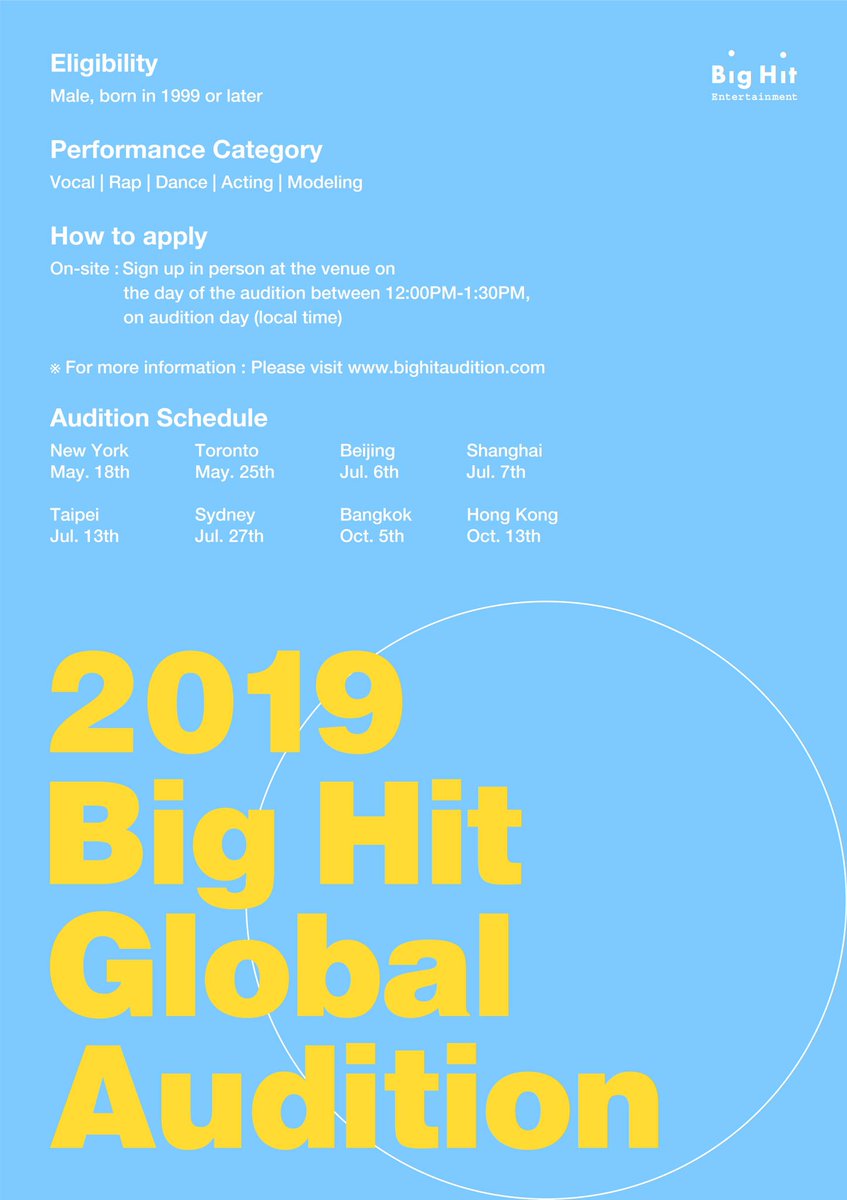 Eligibility
Male, born in 1999 or later

Big Hit
Entertainment

Performance Category
Vocal | Rap | Dance | Acting | Modeling

How to apply
On-site : Sign up in person at the venue on the day of the audition between 12:00PM-1:30PM, on audition day (local time)

※ For more information : Please visit www.bighitaudition.com

Audition Schedule

| New York | Toronto | Beijing | Shanghai |
|---|---|---|---|
| May. 18th | May. 25th | Jul. 6th | Jul. 7th |
| Taipei | Sydney | Bangkok | Hong Kong |
| Jul. 13th | Jul. 27th | Oct. 5th | Oct. 13th |

2019
Big Hit
Global
Audition